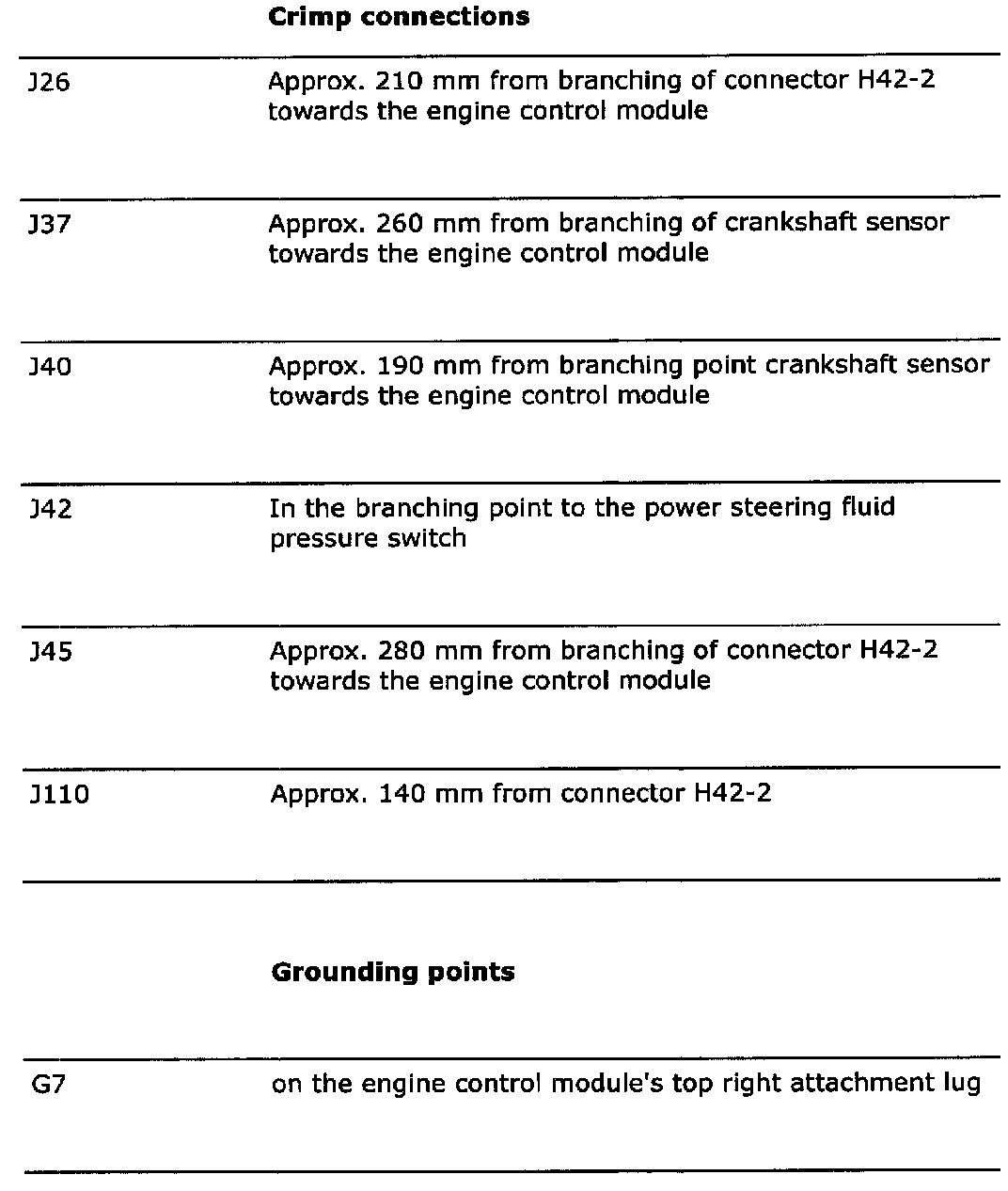 **Crimp connections**

| | |
|---|---|
| J26 | Approx. 210 mm from branching of connector H42-2 towards the engine control module |
| J37 | Approx. 260 mm from branching of crankshaft sensor towards the engine control module |
| J40 | Approx. 190 mm from branching point crankshaft sensor towards the engine control module |
| J42 | In the branching point to the power steering fluid pressure switch |
| J45 | Approx. 280 mm from branching of connector H42-2 towards the engine control module |
| J110 | Approx. 140 mm from connector H42-2 |

**Grounding points**

| | |
|---|---|
| G7 | on the engine control module's top right attachment lug |